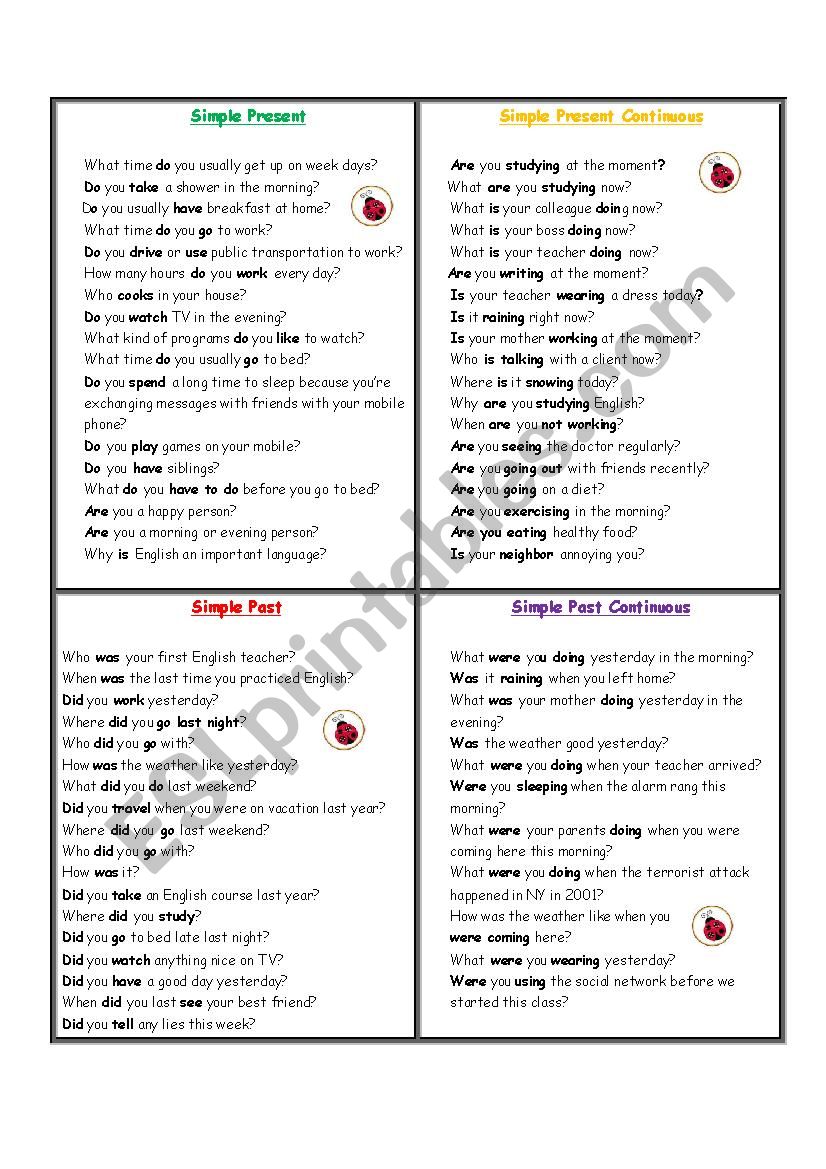 Simple Present

What time do you usually get up on week days?
Do you take a shower in the morning?
Do you usually have breakfast at home?
What time do you go to work?
Do you drive or use public transportation to work?
How many hours do you work every day?
Who cooks in your house?
Do you watch TV in the evening?
What kind of programs do you like to watch?
What time do you usually go to bed?
Do you spend a long time to sleep because you're exchanging messages with friends with your mobile phone?
Do you play games on your mobile?
Do you have siblings?
What do you have to do before you go to bed?
Are you a happy person?
Are you a morning or evening person?
Why is English an important language?

Simple Present Continuous

Are you studying at the moment?
What are you studying now?
What is your colleague doing now?
What is your boss doing now?
What is your teacher doing now?
Are you writing at the moment?
Is your teacher wearing a dress today?
Is it raining right now?
Is your mother working at the moment?
Who is talking with a client now?
Where is it snowing today?
Why are you studying English?
When are you not working?
Are you seeing the doctor regularly?
Are you going out with friends recently?
Are you going on a diet?
Are you exercising in the morning?
Are you eating healthy food?
Is your neighbor annoying you?

Simple Past

Who was your first English teacher?
When was the last time you practiced English?
Did you work yesterday?
Where did you go last night?
Who did you go with?
How was the weather like yesterday?
What did you do last weekend?
Did you travel when you were on vacation last year?
Where did you go last weekend?
Who did you go with?
How was it?
Did you take an English course last year?
Where did you study?
Did you go to bed late last night?
Did you watch anything nice on TV?
Did you have a good day yesterday?
When did you last see your best friend?
Did you tell any lies this week?

Simple Past Continuous

What were you doing yesterday in the morning?
Was it raining when you left home?
What was your mother doing yesterday in the evening?
Was the weather good yesterday?
What were you doing when your teacher arrived?
Were you sleeping when the alarm rang this morning?
What were your parents doing when you were coming here this morning?
What were you doing when the terrorist attack happened in NY in 2001?
How was the weather like when you were coming here?
What were you wearing yesterday?
Were you using the social network before we started this class?

ESLprintables.com